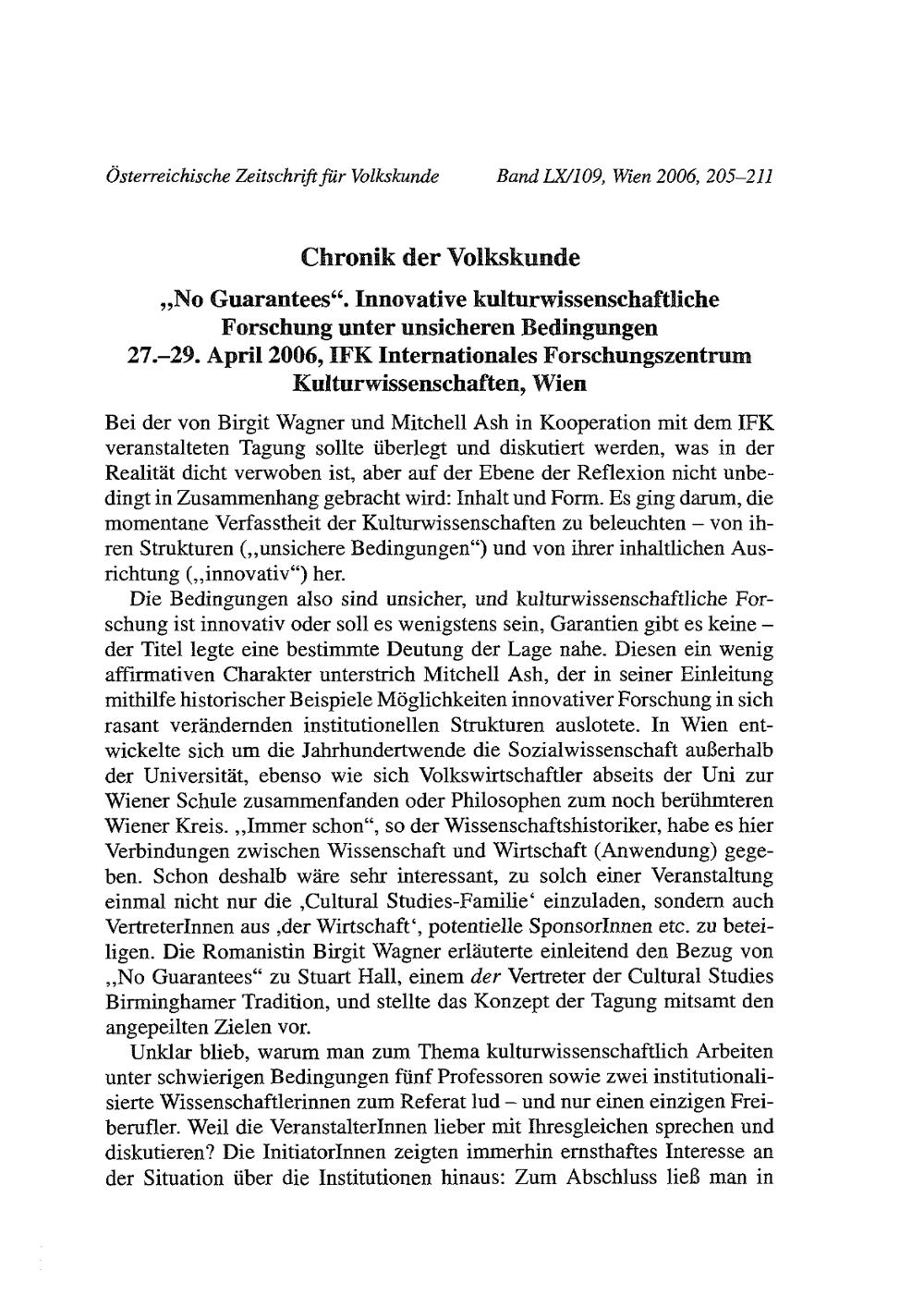 Österreichische Zeitschrift für Volkskunde Band LX/109, Wien 2006, 205–211

Chronik der Volkskunde

„No Guarantees“. Innovative kulturwissenschaftliche Forschung unter unsicheren Bedingungen
27.–29. April 2006, IFK Internationales Forschungszentrum Kulturwissenschaften, Wien

Bei der von Birgit Wagner und Mitchell Ash in Kooperation mit dem IFK veranstalteten Tagung sollte überlegt und diskutiert werden, was in der Realität dicht verwoben ist, aber auf der Ebene der Reflexion nicht unbedingt in Zusammenhang gebracht wird: Inhalt und Form. Es ging darum, die momentane Verfasstheit der Kulturwissenschaften zu beleuchten – von ihren Strukturen („unsichere Bedingungen“) und von ihrer inhaltlichen Ausrichtung („innovativ“) her.

Die Bedingungen also sind unsicher, und kulturwissenschaftliche Forschung ist innovativ oder soll es wenigstens sein, Garantien gibt es keine – der Titel legte eine bestimmte Deutung der Lage nahe. Diesen ein wenig affirmativen Charakter unterstrich Mitchell Ash, der in seiner Einleitung mithilfe historischer Beispiele Möglichkeiten innovativer Forschung in sich rasant verändernden institutionellen Strukturen auslotete. In Wien entwickelte sich um die Jahrhundertwende die Sozialwissenschaft außerhalb der Universität, ebenso wie sich Volkswirtschaftler abseits der Uni zur Wiener Schule zusammenfanden oder Philosophen zum noch berühmteren Wiener Kreis. „Immer schon“, so der Wissenschaftshistoriker, habe es hier Verbindungen zwischen Wissenschaft und Wirtschaft (Anwendung) gegeben. Schon deshalb wäre sehr interessant, zu solch einer Veranstaltung einmal nicht nur die ‚Cultural Studies-Familie‘ einzuladen, sondern auch VertreterInnen aus ‚der Wirtschaft‘, potentielle SponsorInnen etc. zu beteiligen. Die Romanistin Birgit Wagner erläuterte einleitend den Bezug von „No Guarantees“ zu Stuart Hall, einem der Vertreter der Cultural Studies Birminghamer Tradition, und stellte das Konzept der Tagung mitsamt den angepeilten Zielen vor.

Unklar blieb, warum man zum Thema kulturwissenschaftlich Arbeiten unter schwierigen Bedingungen fünf Professoren sowie zwei institutionalisierte Wissenschaftlerinnen zum Referat lud – und nur einen einzigen Freiberufler. Weil die VeranstalterInnen lieber mit Ihresgleichen sprechen und diskutieren? Die InitiatorInnen zeigten immerhin ernsthaftes Interesse an der Situation über die Institutionen hinaus: Zum Abschluss ließ man in